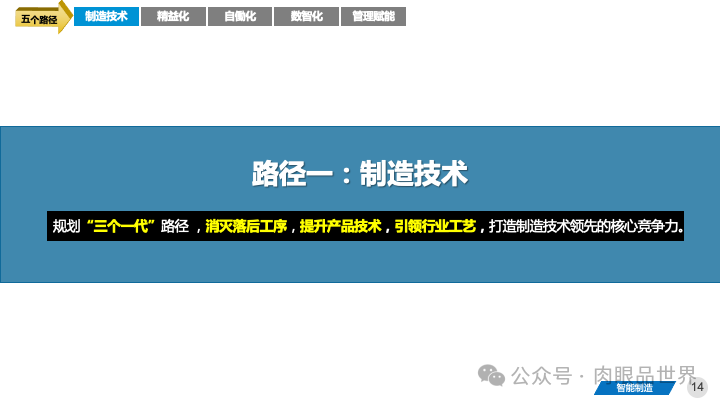 五个路径 制造技术 精益化 自働化 数智化 管理赋能

路径一：制造技术

规划“三个一代”路径，消灭落后工序，提升产品技术，引领行业工艺，打造制造技术领先的核心竞争力。

公众号 · 肉眼品世界

智能制造 14